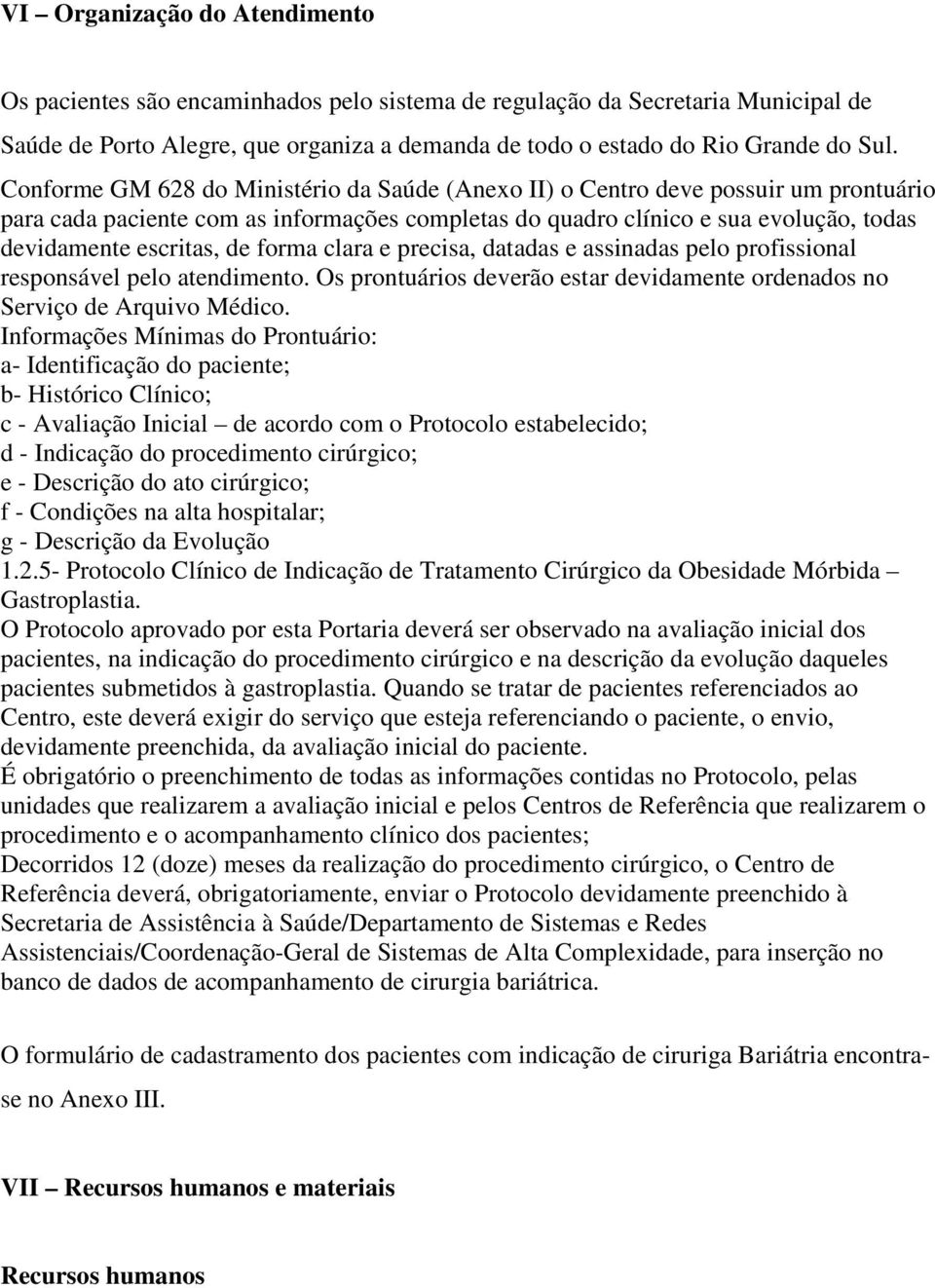 VI – Organização do Atendimento

Os pacientes são encaminhados pelo sistema de regulação da Secretaria Municipal de Saúde de Porto Alegre, que organiza a demanda de todo o estado do Rio Grande do Sul.
Conforme GM 628 do Ministério da Saúde (Anexo II) o Centro deve possuir um prontuário para cada paciente com as informações completas do quadro clínico e sua evolução, todas devidamente escritas, de forma clara e precisa, datadas e assinadas pelo profissional responsável pelo atendimento. Os prontuários deverão estar devidamente ordenados no Serviço de Arquivo Médico.
Informações Mínimas do Prontuário:
a- Identificação do paciente;
b- Histórico Clínico;
c - Avaliação Inicial – de acordo com o Protocolo estabelecido;
d - Indicação do procedimento cirúrgico;
e - Descrição do ato cirúrgico;
f - Condições na alta hospitalar;
g - Descrição da Evolução
1.2.5- Protocolo Clínico de Indicação de Tratamento Cirúrgico da Obesidade Mórbida – Gastroplastia.
O Protocolo aprovado por esta Portaria deverá ser observado na avaliação inicial dos pacientes, na indicação do procedimento cirúrgico e na descrição da evolução daqueles pacientes submetidos à gastroplastia. Quando se tratar de pacientes referenciados ao Centro, este deverá exigir do serviço que esteja referenciando o paciente, o envio, devidamente preenchida, da avaliação inicial do paciente.
É obrigatório o preenchimento de todas as informações contidas no Protocolo, pelas unidades que realizarem a avaliação inicial e pelos Centros de Referência que realizarem o procedimento e o acompanhamento clínico dos pacientes;
Decorridos 12 (doze) meses da realização do procedimento cirúrgico, o Centro de Referência deverá, obrigatoriamente, enviar o Protocolo devidamente preenchido à Secretaria de Assistência à Saúde/Departamento de Sistemas e Redes Assistenciais/Coordenação-Geral de Sistemas de Alta Complexidade, para inserção no banco de dados de acompanhamento de cirurgia bariátrica.

O formulário de cadastramento dos pacientes com indicação de ciruriga Bariátria encontra-se no Anexo III.

VII – Recursos humanos e materiais

Recursos humanos